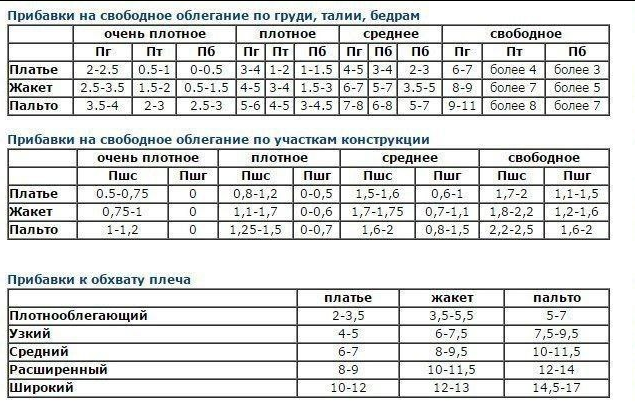 Прибавки на свободное облегание по груди, талии, бедрам

| | очень плотное | | | плотное | | | среднее | | | свободное | | |
|---|---|---|---|---|---|---|---|---|---|---|---|---|
| | Пг | Пт | Пб | Пг | Пт | Пб | Пг | Пб | Пб | Пг | Пт | Пб |
| Платье | 2-2.5 | 0.5-1 | 0-0.5 | 3-4 | 1-2 | 1-1.5 | 4-5 | 3-4 | 2-3 | 6-7 | более 4 | более 3 |
| Жакет | 2.5-3.5 | 1.5-2 | 0.5-1.5 | 4-5 | 3-4 | 1.5-3 | 6-7 | 5-7 | 3.5-5 | 8-9 | более 7 | более 5 |
| Пальто | 3.5-4 | 2-3 | 2.5-3 | 5-6 | 4-5 | 3-4.5 | 7-8 | 6-8 | 5-7 | 9-11 | более 8 | более 7 |

Прибавки на свободное облегание по участкам конструкции

| | очень плотное | | плотное | | среднее | | свободное | |
|---|---|---|---|---|---|---|---|---|
| | Пшс | Пшг | Пшс | Пшг | Пшс | Пшг | Пшс | Пшг |
| Платье | 0.5-0,75 | 0 | 0,8-1,2 | 0-0,5 | 1,5-1,6 | 0,6-1 | 1,7-2 | 1,1-1,5 |
| Жакет | 0,75-1 | 0 | 1,1-1,7 | 0-0,6 | 1,7-1,75 | 0,7-1,1 | 1,8-2,2 | 1,2-1,6 |
| Пальто | 1-1,2 | 0 | 1,25-1,5 | 0-0,7 | 1,6-2 | 0,8-1,5 | 2,2-2,5 | 1,6-2 |

Прибавки к обхвату плеча

| | платье | жакет | пальто |
|---|---|---|---|
| Плотнооблегающий | 2-3,5 | 3,5-5,5 | 5-7 |
| Узкий | 4-5 | 6-7,5 | 7,5-9,5 |
| Средний | 6-7 | 8-9,5 | 10-11,5 |
| Расширенный | 8-9 | 10-11,5 | 12-14 |
| Широкий | 10-12 | 12-13 | 14,5-17 |